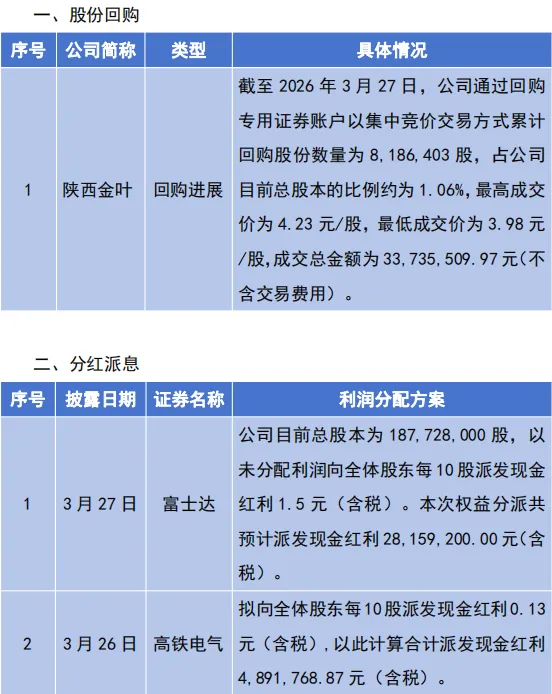 一、股份回购

| 序号 | 公司简称 | 类型 | 具体情况 |
|---|---|---|---|
| 1 | 陕西金叶 | 回购进展 | 截至 2026 年 3 月 27 日，公司通过回购专用证券账户以集中竞价交易方式累计回购股份数量为 8,186,403 股，占公司目前总股本的比例约为 1.06%，最高成交价为 4.23 元/股，最低成交价为 3.98 元/股，成交总金额为 33,735,509.97 元(不含交易费用）。 |

二、分红派息

| 序号 | 披露日期 | 证券名称 | 利润分配方案 |
|---|---|---|---|
| 1 | 3 月 27 日 | 富士达 | 公司目前总股本为 187,728,000 股，以未分配利润向全体股东每 10 股派发现金红利 1.5 元（含税）。本次权益分派共预计派发现金红利 28,159,200.00 元(含税）。 |
| 2 | 3 月 26 日 | 高铁电气 | 拟向全体股东每10股派发现金红利0.13元（含税），以此计算合计派发现金红利4,891,768.87 元（含税）。 |